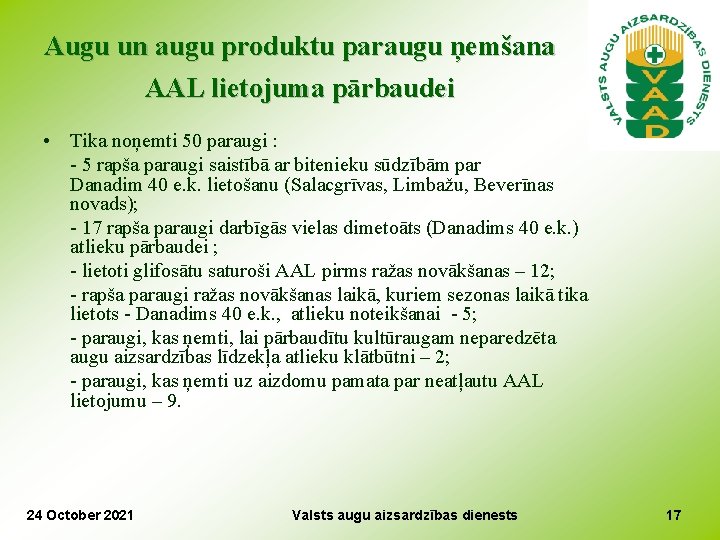 Augu un augu produktu paraugu ņemšana AAL lietojuma pārbaudei

VALSTS AUGU AIZSARDZĪBAS DIENESTS
VAAD

• Tika noņemti 50 paraugi :

- 5 rapša paraugi saistībā ar bitenieku sūdzībām par Danadim 40 e.k. lietošanu (Salacgrīvas, Limbažu, Beverīnas novads);

- 17 rapša paraugi darbīgās vielas dimetoāts (Danadims 40 e.k.) atlieku pārbaudei ;

- lietoti glifosātu saturoši AAL pirms ražas novākšanas – 12;

- rapša paraugi ražas novākšanas laikā, kuriem sezonas laikā tika lietots - Danadims 40 e.k., atlieku noteikšanai - 5;

- paraugi, kas ņemti, lai pārbaudītu kultūraugam neparedzēta augu aizsardzības līdzekļa atlieku klātbūtni – 2;

- paraugi, kas ņemti uz aizdomu pamata par neatļautu AAL lietojumu – 9.

24 October 2021 Valsts augu aizsardzības dienests 17